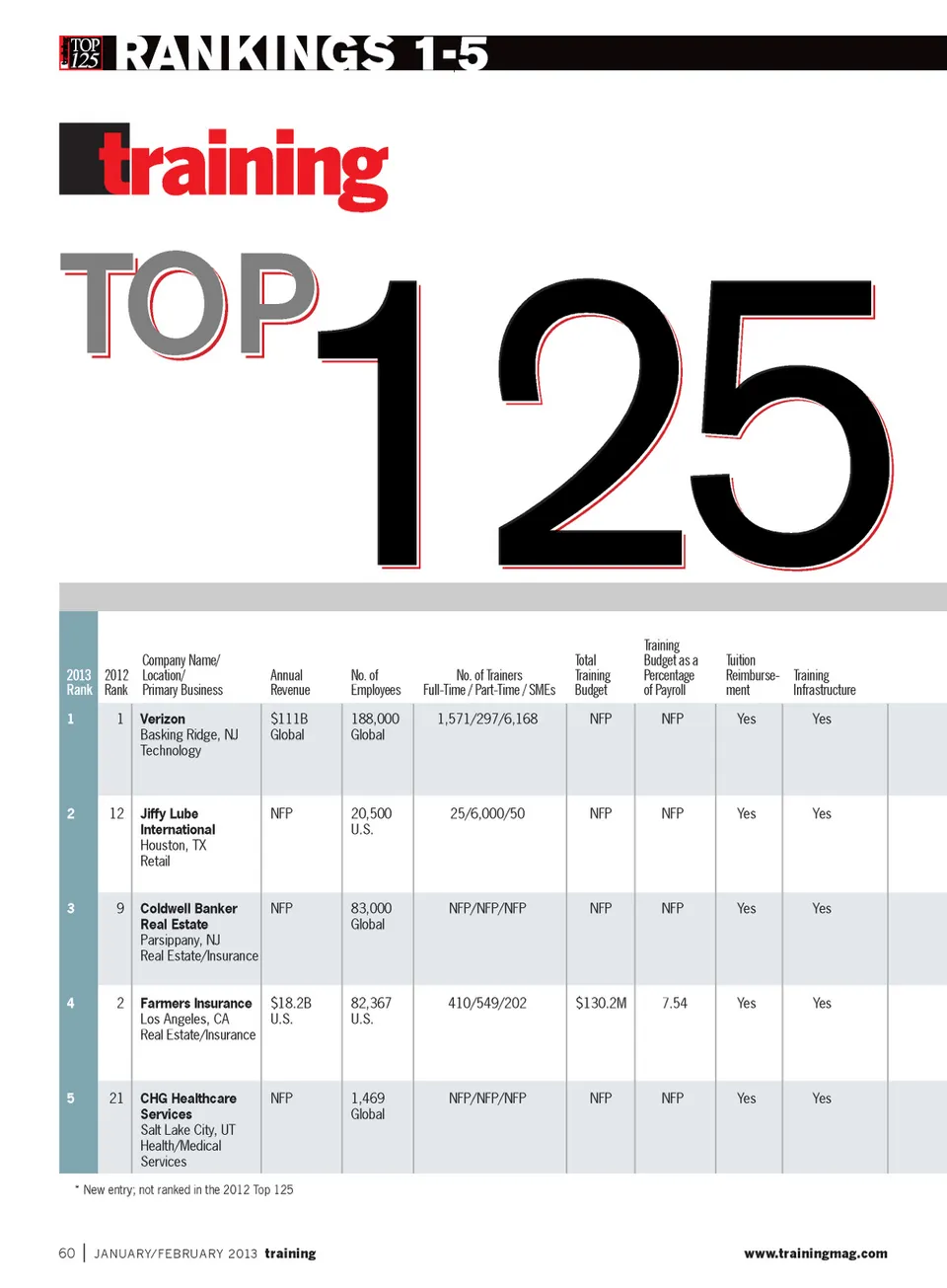 TOP 125 RANKINGS 1-5

training

TOP 125

| 2013 Rank | 2012 Rank | Company Name/ Location/ Primary Business | Annual Revenue | No. of Employees | No. of Trainers Full-Time / Part-Time / SMEs | Total Training Budget | Training Budget as a Percentage of Payroll | Tuition Reimbursement | Training Infrastructure |
|---|---|---|---|---|---|---|---|---|---|
| 1 | 1 | Verizon Basking Ridge, NJ Technology | $111B Global | 188,000 Global | 1,571/297/6,168 | NFP | NFP | Yes | Yes |
| 2 | 12 | Jiffy Lube International Houston, TX Retail | NFP | 20,500 U.S. | 25/6,000/50 | NFP | NFP | Yes | Yes |
| 3 | 9 | Coldwell Banker Real Estate Parsippany, NJ Real Estate/Insurance | NFP | 83,000 Global | NFP/NFP/NFP | NFP | NFP | Yes | Yes |
| 4 | 2 | Farmers Insurance Los Angeles, CA Real Estate/Insurance | $18.2B U.S. | 82,367 U.S. | 410/549/202 | $130.2M | 7.54 | Yes | Yes |
| 5 | 21 | CHG Healthcare Services Salt Lake City, UT Health/Medical Services | NFP | 1,469 Global | NFP/NFP/NFP | NFP | NFP | Yes | Yes |

* New entry; not ranked in the 2012 Top 125

60 | JANUARY/FEBRUARY 2013 training

www.trainingmag.com